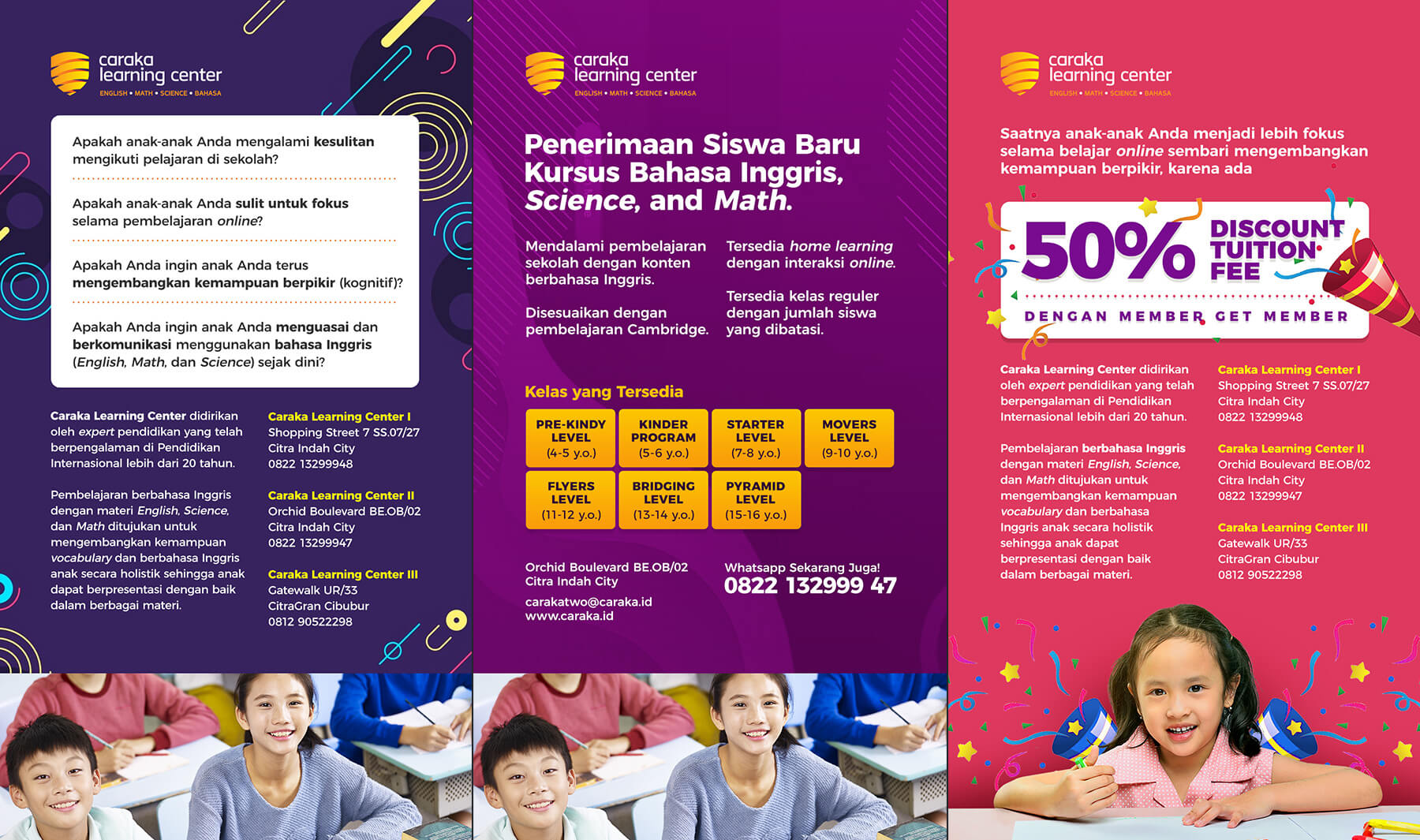 caraka learning center
ENGLISH • MATH • SCIENCE • BAHASA

Apakah anak-anak Anda mengalami kesulitan mengikuti pelajaran di sekolah?

Apakah anak-anak Anda sulit untuk fokus selama pembelajaran online?

Apakah Anda ingin anak Anda terus mengembangkan kemampuan berpikir (kognitif)?

Apakah Anda ingin anak Anda menguasai dan berkomunikasi menggunakan bahasa Inggris (English, Math, dan Science) sejak dini?

Caraka Learning Center didirikan oleh expert pendidikan yang telah berpengalaman di Pendidikan Internasional lebih dari 20 tahun.

Pembelajaran berbahasa Inggris dengan materi English, Science, dan Math ditujukan untuk mengembangkan kemampuan vocabulary dan berbahasa Inggris anak secara holistik sehingga anak dapat berpresentasi dengan baik dalam berbagai materi.

Caraka Learning Center I
Shopping Street 7 SS.07/27
Citra Indah City
0822 13299948

Caraka Learning Center II
Orchid Boulevard BE.OB/02
Citra Indah City
0822 13299947

Caraka Learning Center III
Gatewalk UR/33
CitraGran Cibubur
0812 90522298

caraka learning center
ENGLISH • MATH • SCIENCE • BAHASA

Penerimaan Siswa Baru Kursus Bahasa Inggris, Science, and Math.

Mendalami pembelajaran sekolah dengan konten berbahasa Inggris.

Disesuaikan dengan pembelajaran Cambridge.

Tersedia home learning dengan interaksi online.

Tersedia kelas reguler dengan jumlah siswa yang dibatasi.

Kelas yang Tersedia

PRE-KINDY LEVEL (4-5 y.o.)
KINDER PROGRAM (5-6 y.o.)
STARTER LEVEL (7-8 y.o.)
MOVERS LEVEL (9-10 y.o.)
FLYERS LEVEL (11-12 y.o.)
BRIDGING LEVEL (13-14 y.o.)
PYRAMID LEVEL (15-16 y.o.)

Orchid Boulevard BE.OB/02
Citra Indah City

carakatwo@caraka.id
www.caraka.id

Whatsapp Sekarang Juga!
0822 132999 47

caraka learning center
ENGLISH • MATH • SCIENCE • BAHASA

Saatnya anak-anak Anda menjadi lebih fokus selama belajar online sembari mengembangkan kemampuan berpikir, karena ada

50% DISCOUNT TUITION FEE
DENGAN MEMBER GET MEMBER

Caraka Learning Center didirikan oleh expert pendidikan yang telah berpengalaman di Pendidikan Internasional lebih dari 20 tahun.

Pembelajaran berbahasa Inggris dengan materi English, Science, dan Math ditujukan untuk mengembangkan kemampuan vocabulary dan berbahasa Inggris anak secara holistik sehingga anak dapat berpresentasi dengan baik dalam berbagai materi.

Caraka Learning Center I
Shopping Street 7 SS.07/27
Citra Indah City
0822 13299948

Caraka Learning Center II
Orchid Boulevard BE.OB/02
Citra Indah City
0822 13299947

Caraka Learning Center III
Gatewalk UR/33
CitraGran Cibubur
0812 90522298